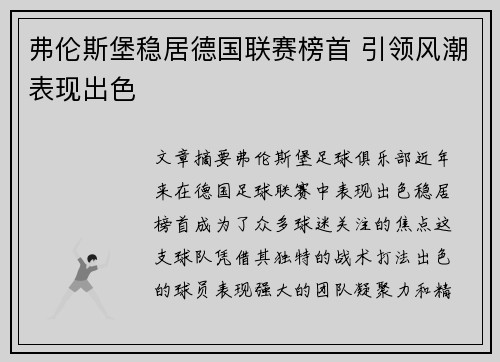 弗伦斯堡稳居德国联赛榜首 引领风潮表现出色

文章摘要弗伦斯堡足球俱乐部近年来在德国足球联赛中表现出色稳居榜首成为了众多球迷关注的焦点这支球队凭借其独特的战术打法出色的球员表现强大的团队凝聚力和精